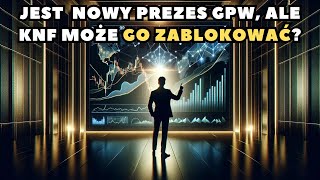 JEST NOWY PREZES GPW, ALE KNF MOŻE GO ZABLOKOWAĆ?